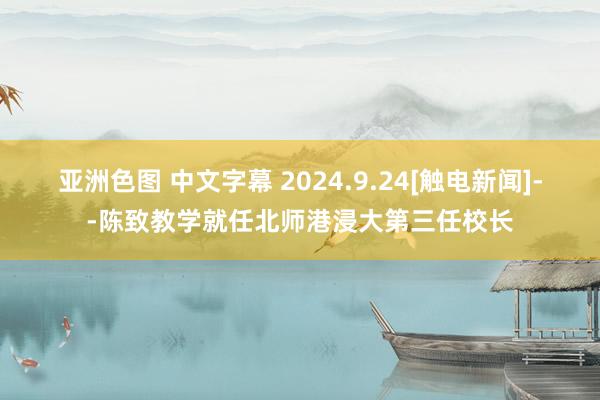 亚洲色图 中文字幕 2024.9.24[触电新闻]--陈致教学就任北师港浸大第三任校长